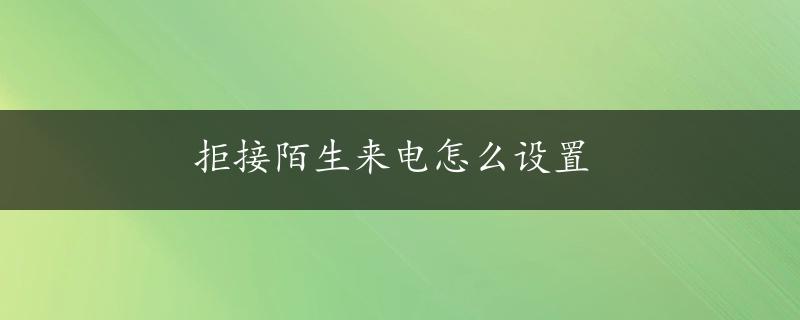 拒接陌生来电怎么设置